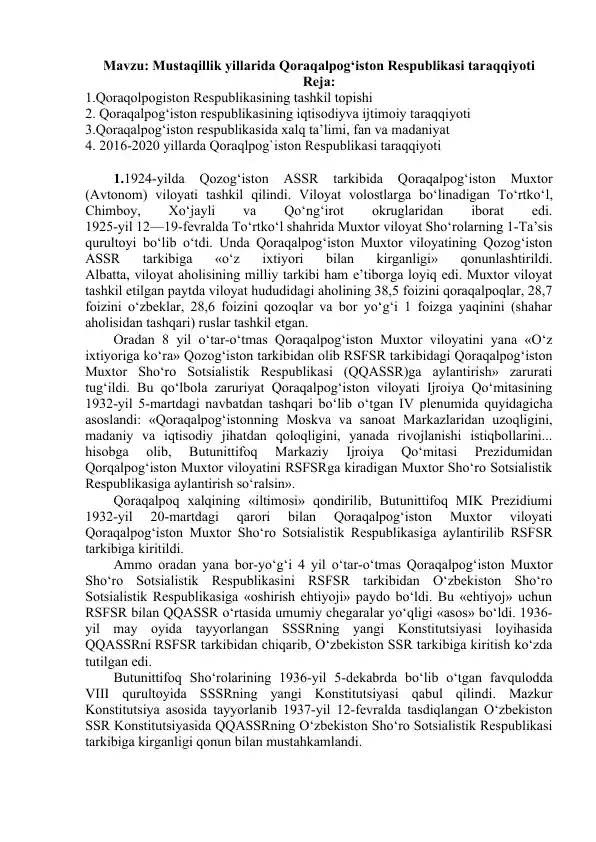 Mavzu: Mustaqillik yillarida Qoraqalpog‘iston Respublikasi taraqqiyoti
Reja:
1.Qoraqolpogiston Respublikasining tashkil topishi
2. Qoraqalpog‘iston respublikasining iqtisodiyva ijtimoiy taraqqiyoti
3.Qoraqalpog‘iston respublikasida xalq ta’limi, fan va madaniyat
4. 2016-2020 yillarda Qoraqlpog`iston Respublikasi taraqqiyoti

1.1924-yilda Qozog‘iston ASSR tarkibida Qoraqalpog‘iston Muxtor (Avtonom) viloyati tashkil qilindi. Viloyat volostlarga bo‘linadigan To‘rtko‘l, Chimboy, Xo‘jayli va Qo‘ng‘irot okruglaridan iborat edi. 1925-yil 12—19-fevralda To‘rtko‘l shahrida Muxtor viloyat Sho‘rolarning 1-Ta’sis qurultoyi bo‘lib o‘tdi. Unda Qoraqalpog‘iston Muxtor viloyatining Qozog‘iston ASSR tarkibiga «o‘z ixtiyori bilan kirganligi» qonunlashtirildi. Albatta, viloyat aholisining milliy tarkibi ham e’tiborga loyiq edi. Muxtor viloyat tashkil etilgan paytda viloyat hududidagi aholining 38,5 foizini qoraqalpoqlar, 28,7 foizini o‘zbeklar, 28,6 foizini qozoqlar va bor yo‘g‘i 1 foizga yaqinini (shahar aholisidan tashqari) ruslar tashkil etgan.

Oradan 8 yil o‘tar-o‘tmas Qoraqalpog‘iston Muxtor viloyatini yana «O‘z ixtiyoriga ko‘ra» Qozog‘iston tarkibidan olib RSFSR tarkibidagi Qoraqalpog‘iston Muxtor Sho‘ro Sotsialistik Respublikasi (QQASSR)ga aylantirish» zarurati tug‘ildi. Bu qo‘lbola zaruriyat Qoraqalpog‘iston viloyati Ijroiya Qo‘mitasining 1932-yil 5-martdagi navbatdan tashqari bo‘lib o‘tgan IV plenumida quyidagicha asoslandi: «Qoraqalpog‘istonning Moskva va sanoat Markazlaridan uzoqligini, madaniy va iqtisodiy jihatdan qoloqligini, yanada rivojlanishi istiqbollarini... hisobga olib, Butunittifoq Markaziy Ijroiya Qo‘mitasi Prezidumidan Qorqalpog‘iston Muxtor viloyatini RSFSRga kiradigan Muxtor Sho‘ro Sotsialistik Respublikasiga aylantirish so‘ralsin».

Qoraqalpoq xalqining «iltimosi» qondirilib, Butunittifoq MIK Prezidiumi 1932-yil 20-martdagi qarori bilan Qoraqalpog‘iston Muxtor viloyati Qoraqalpog‘iston Muxtor Sho‘ro Sotsialistik Respublikasiga aylantirilib RSFSR tarkibiga kiritildi.

Ammo oradan yana bor-yo‘g‘i 4 yil o‘tar-o‘tmas Qoraqalpog‘iston Muxtor Sho‘ro Sotsialistik Respublikasini RSFSR tarkibidan O‘zbekiston Sho‘ro Sotsialistik Respublikasiga «oshirish ehtiyoji» paydo bo‘ldi. Bu «ehtiyoj» uchun RSFSR bilan QQASSR o‘rtasida umumiy chegaralar yo‘qligi «asos» bo‘ldi. 1936-yil may oyida tayyorlangan SSSRning yangi Konstitutsiyasi loyihasida QQASSRni RSFSR tarkibidan chiqarib, O‘zbekiston SSR tarkibiga kiritish ko‘zda tutilgan edi.

Butunittifoq Sho‘rolarining 1936-yil 5-dekabrda bo‘lib o‘tgan favqulodda VIII qurultoyida SSSRning yangi Konstitutsiyasi qabul qilindi. Mazkur Konstitutsiya asosida tayyorlanib 1937-yil 12-fevralda tasdiqlangan O‘zbekiston SSR Konstitutsiyasida QQASSRning O‘zbekiston Sho‘ro Sotsialistik Respublikasi tarkibiga kirganligi qonun bilan mustahkamlandi.